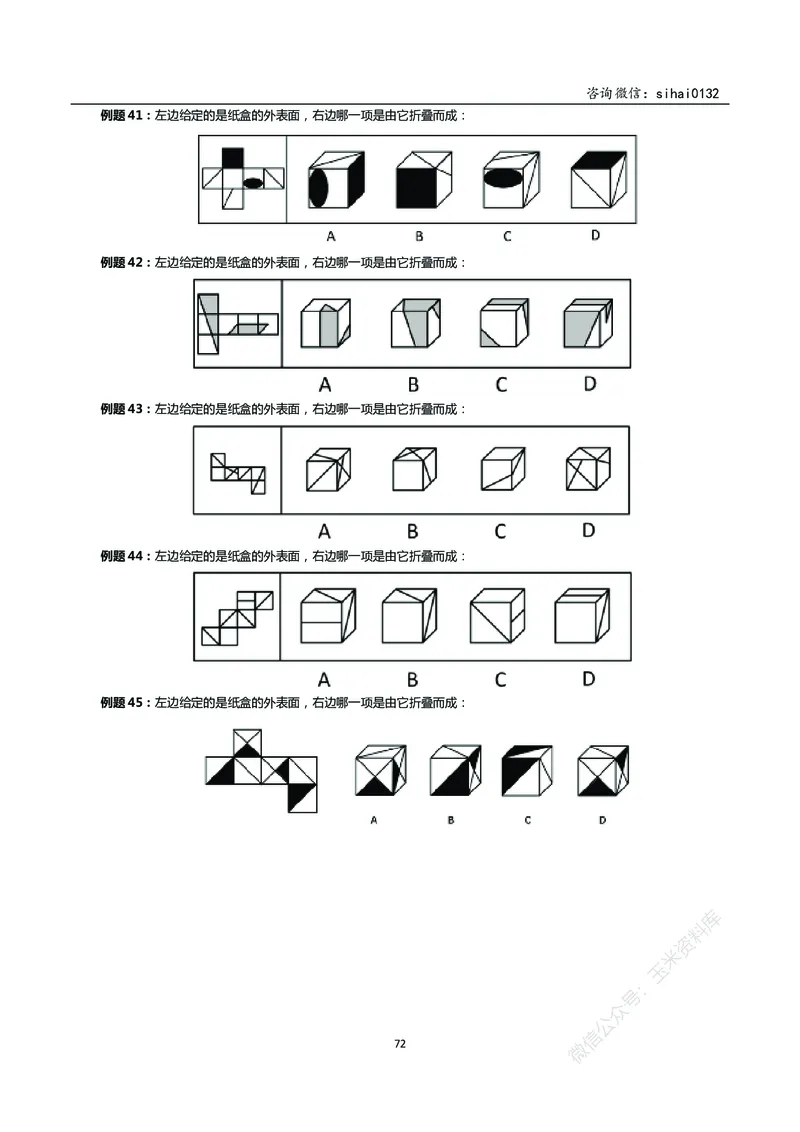 咨询微信：sihai0132

例题 41：左边给定的是纸盒的外表面，右边哪一项是由它折叠而成：

A B C D

例题 42：左边给定的是纸盒的外表面，右边哪一项是由它折叠而成：

A B C D

例题 43：左边给定的是纸盒的外表面，右边哪一项是由它折叠而成：

A B C D

例题 44：左边给定的是纸盒的外表面，右边哪一项是由它折叠而成：

A B C D

例题 45：左边给定的是纸盒的外表面，右边哪一项是由它折叠而成：

A B C D

微信公众号：玉米资料库

72